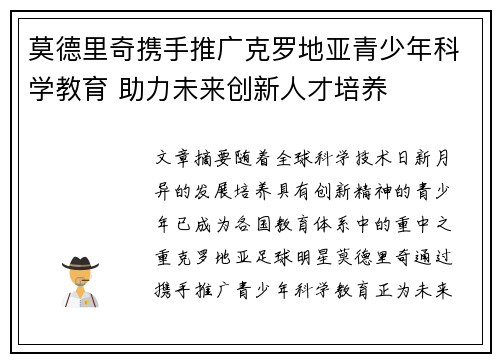 莫德里奇携手推广克罗地亚青少年科学教育 助力未来创新人才培养

文章摘要随着全球科学技术日新月异的发展培养具有创新精神的青少年已成为各国教育体系中的重中之重克罗地亚足球明星莫德里奇通过携手推广青少年科学教育正为未来